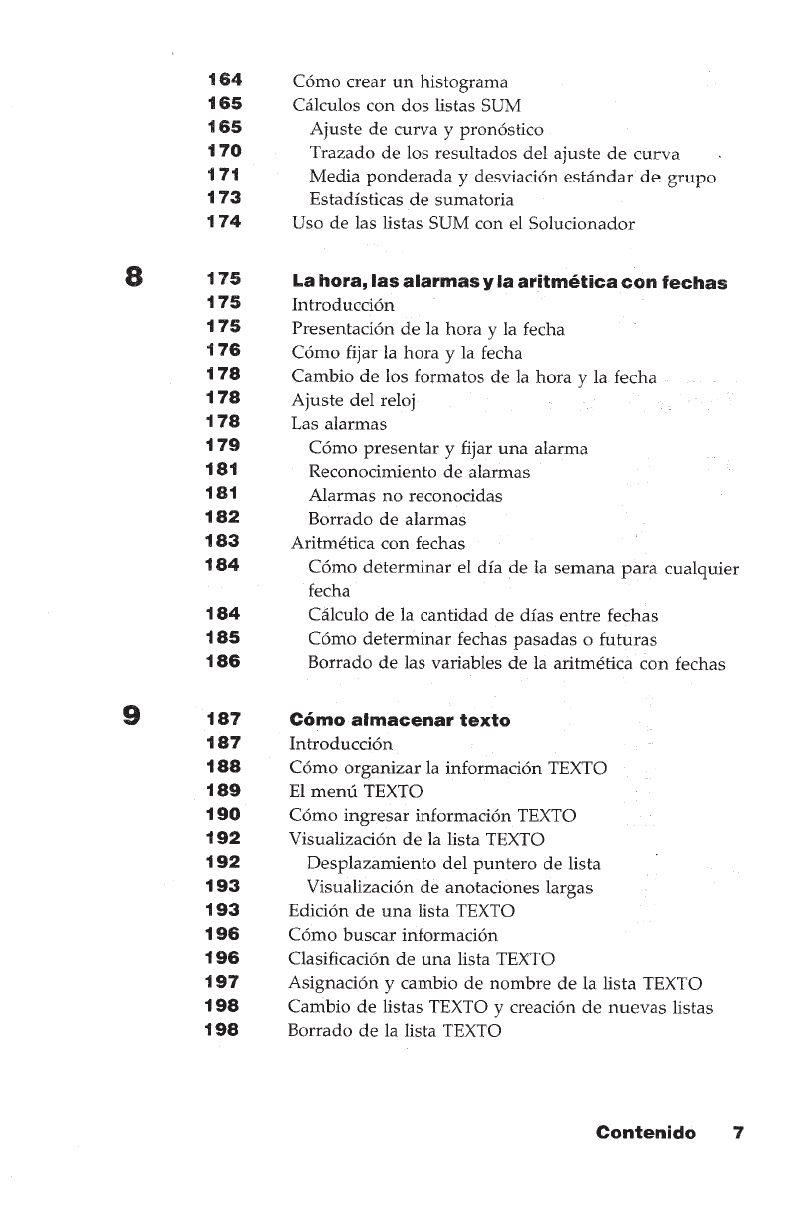 164 Cómo crear un histograma
165 Cálculos con dos listas SUM
165 Ajuste de curva y pronóstico
170 Trazado de los resultados del ajuste de curva
171 Media ponderada y desviación estándar de grupo
173 Estadísticas de sumatoria
174 Uso de las listas SUM con el Solucionador

8

175 **La hora, las alarmas y la aritmética con fechas**
175 Introducción
175 Presentación de la hora y la fecha
176 Cómo fijar la hora y la fecha
178 Cambio de los formatos de la hora y la fecha
178 Ajuste del reloj
178 Las alarmas
179 Cómo presentar y fijar una alarma
181 Reconocimiento de alarmas
181 Alarmas no reconocidas
182 Borrado de alarmas
183 Aritmética con fechas
184 Cómo determinar el día de la semana para cualquier fecha
184 Cálculo de la cantidad de días entre fechas
185 Cómo determinar fechas pasadas o futuras
186 Borrado de las variables de la aritmética con fechas

9

187 **Cómo almacenar texto**
187 Introducción
188 Cómo organizar la información TEXTO
189 El menú TEXTO
190 Cómo ingresar información TEXTO
192 Visualización de la lista TEXTO
192 Desplazamiento del puntero de lista
193 Visualización de anotaciones largas
193 Edición de una lista TEXTO
196 Cómo buscar información
196 Clasificación de una lista TEXTO
197 Asignación y cambio de nombre de la lista TEXTO
198 Cambio de listas TEXTO y creación de nuevas listas
198 Borrado de la lista TEXTO

Contenido 7